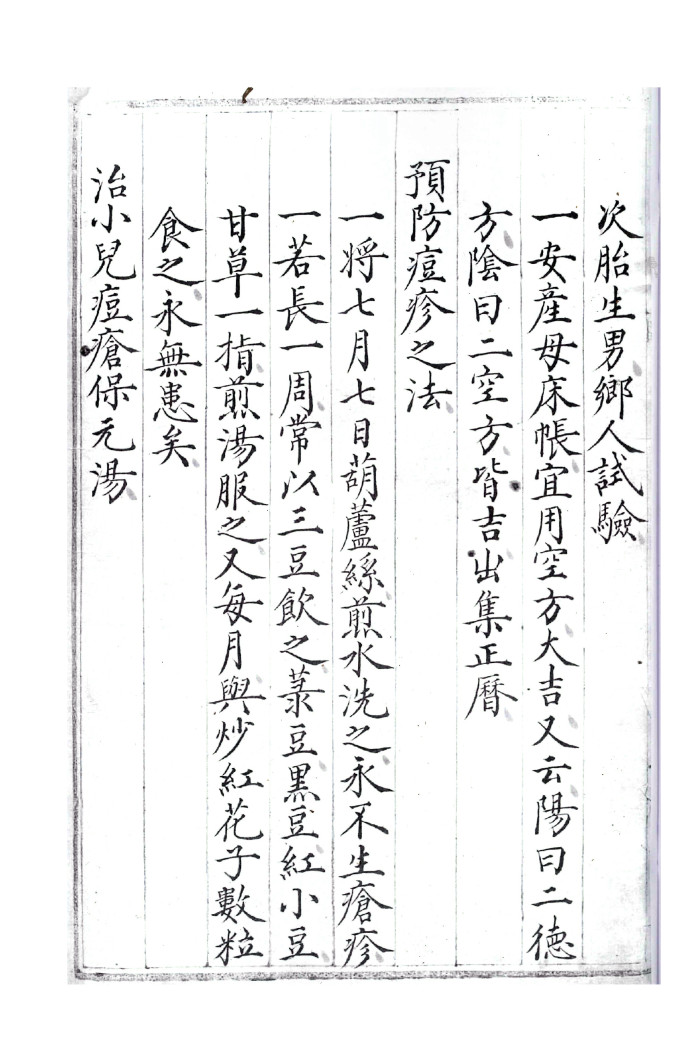 次胎生男鄉人試驗

一安産母床帳宜用空方大吉又云陽曰二德方陰曰二空方皆吉出集正曆

預防痘疹之法

一將七月七日葫蘆絲煎水洗之永不生瘡疹

一若長一周常以三豆飲之菉豆黑豆紅小豆甘草一指煎湯服之又每月與炒紅花子數粒食之永無患矣

治小兒痘瘡保元湯